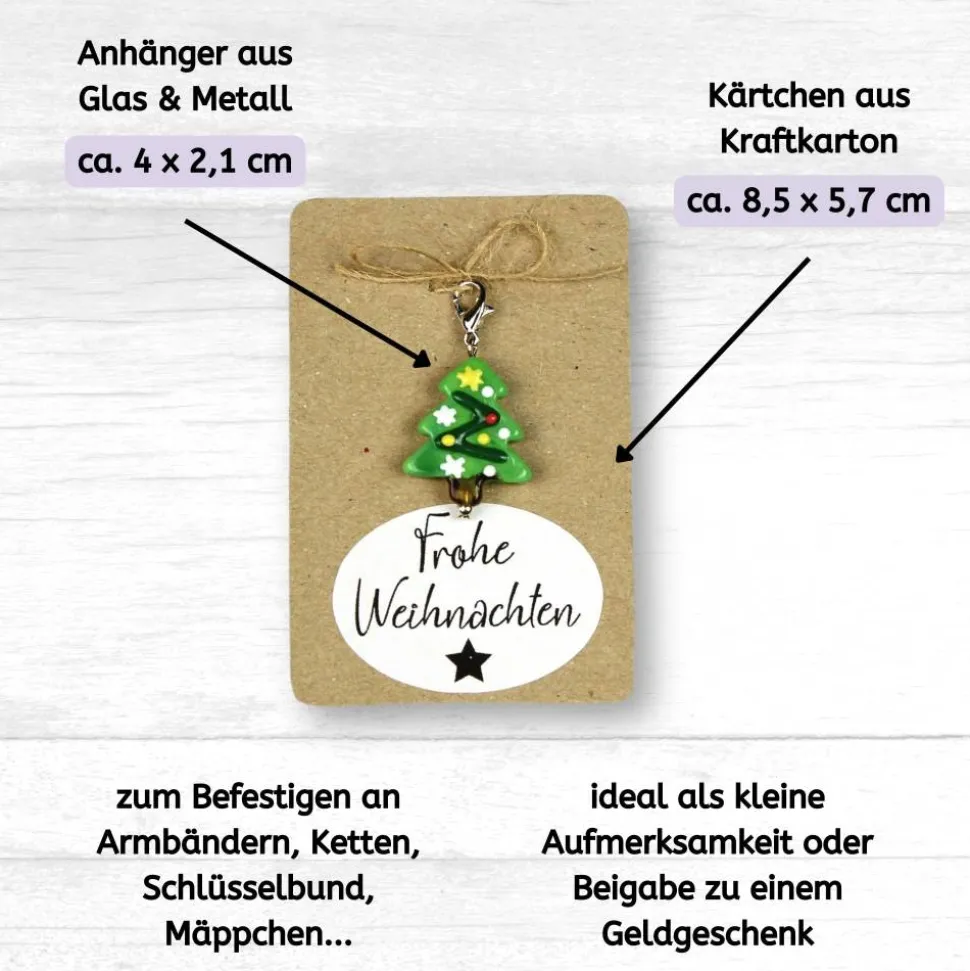 Anhänger aus
Glas & Metall

ca. 4 x 2,1 cm

Kärtchen aus
Kraftkarton

ca. 8,5 x 5,7 cm

Frohe
Weihnachten

zum Befestigen an
Armbändern, Ketten,
Schlüsselbund,
Mäppchen...

ideal als kleine
Aufmerksamkeit oder
Beigabe zu einem
Geldgeschenk